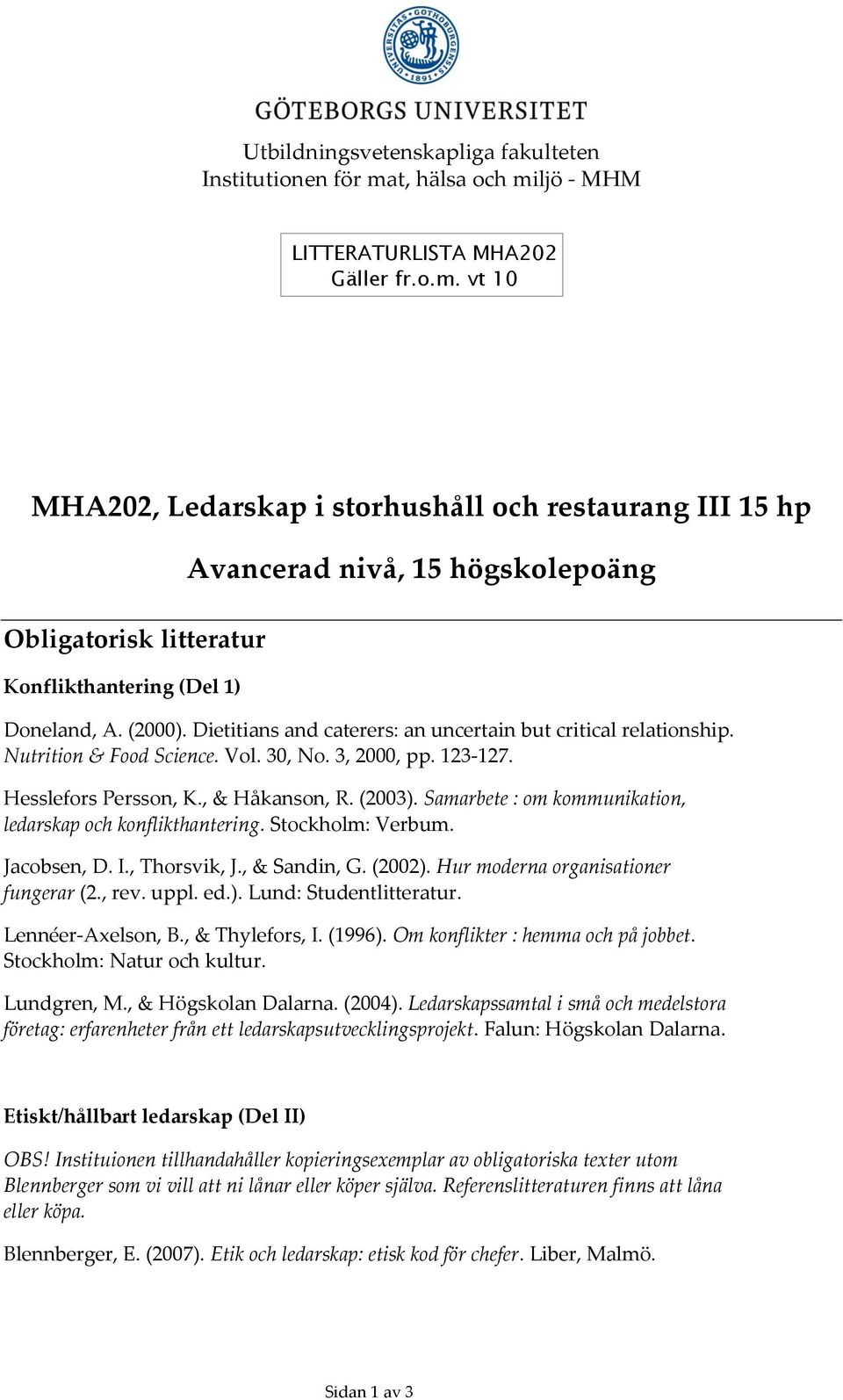 UNIVERSITAS GOTHOBURGENSIS 1891

GÖTEBORGS UNIVERSITET

Utbildningsvetenskapliga fakulteten
Institutionen för mat, hälsa och miljö - MHM

LITTERATURLISTA MHA202
Gäller fr.o.m. vt 10

MHA202, Ledarskap i storhushåll och restaurang III 15 hp

Avancerad nivå, 15 högskolepoäng

Obligatorisk litteratur

Konflikthantering (Del 1)

Doneland, A. (2000). Dietitians and caterers: an uncertain but critical relationship. Nutrition & Food Science. Vol. 30, No. 3, 2000, pp. 123-127.

Hesslefors Persson, K., & Håkanson, R. (2003). Samarbete : om kommunikation, ledarskap och konflikthantering. Stockholm: Verbum.

Jacobsen, D. I., Thorsvik, J., & Sandin, G. (2002). Hur moderna organisationer fungerar (2., rev. uppl. ed.). Lund: Studentlitteratur.

Lennéer-Axelson, B., & Thylefors, I. (1996). Om konflikter : hemma och på jobbet. Stockholm: Natur och kultur.

Lundgren, M., & Högskolan Dalarna. (2004). Ledarskapssamtal i små och medelstora företag: erfarenheter från ett ledarskapsutvecklingsprojekt. Falun: Högskolan Dalarna.

Etiskt/hållbart ledarskap (Del II)

OBS! Instituionen tillhandahåller kopieringsexemplar av obligatoriska texter utom Blennberger som vi vill att ni lånar eller köper själva. Referenslitteraturen finns att låna eller köpa.

Blennberger, E. (2007). Etik och ledarskap: etisk kod för chefer. Liber, Malmö.

Sidan 1 av 3